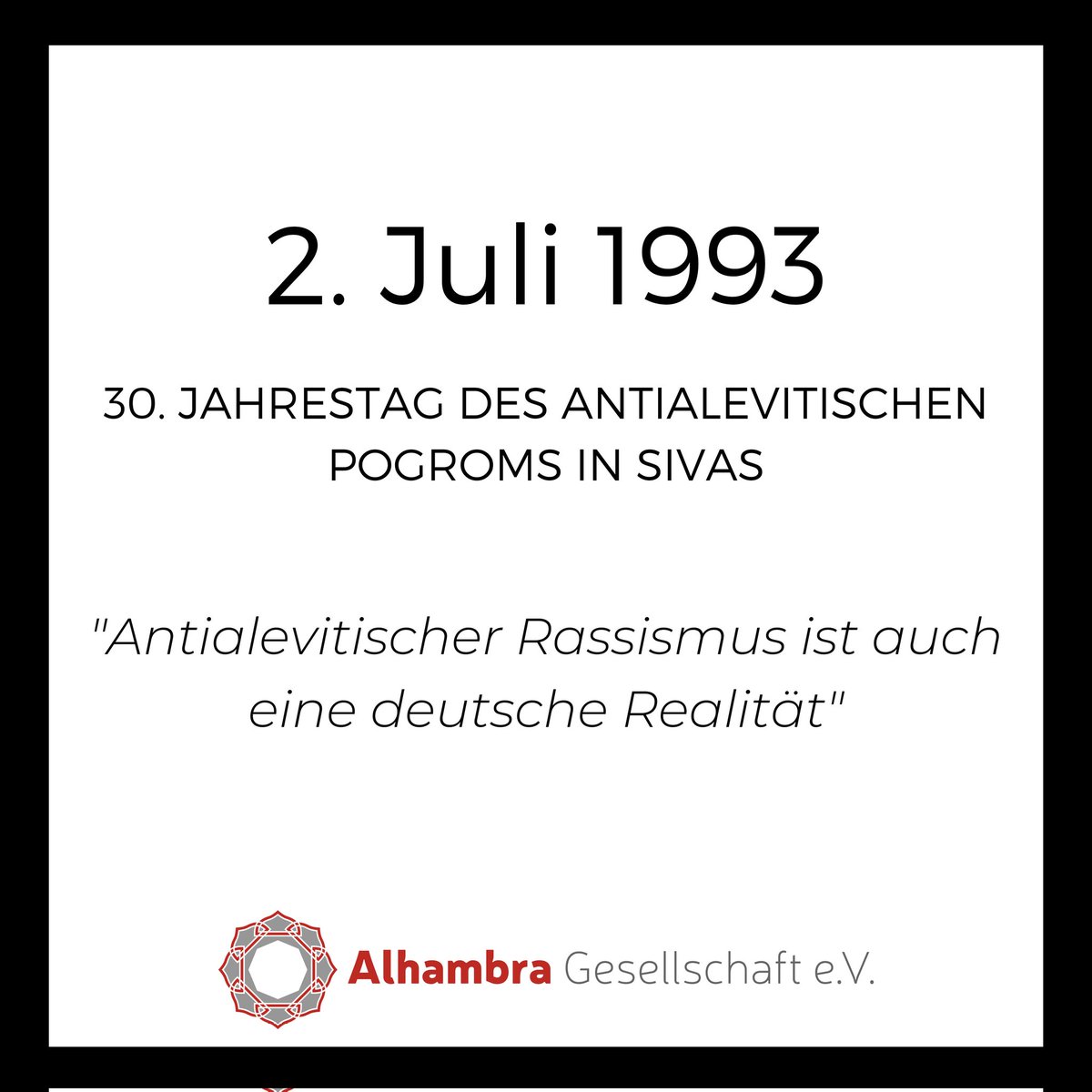 2. Juli 1993

30. JAHRESTAG DES ANTIALEVITISCHEN POGROMS IN SIVAS

"Antialevitischer Rassismus ist auch eine deutsche Realität"

Alhambra Gesellschaft e.V.